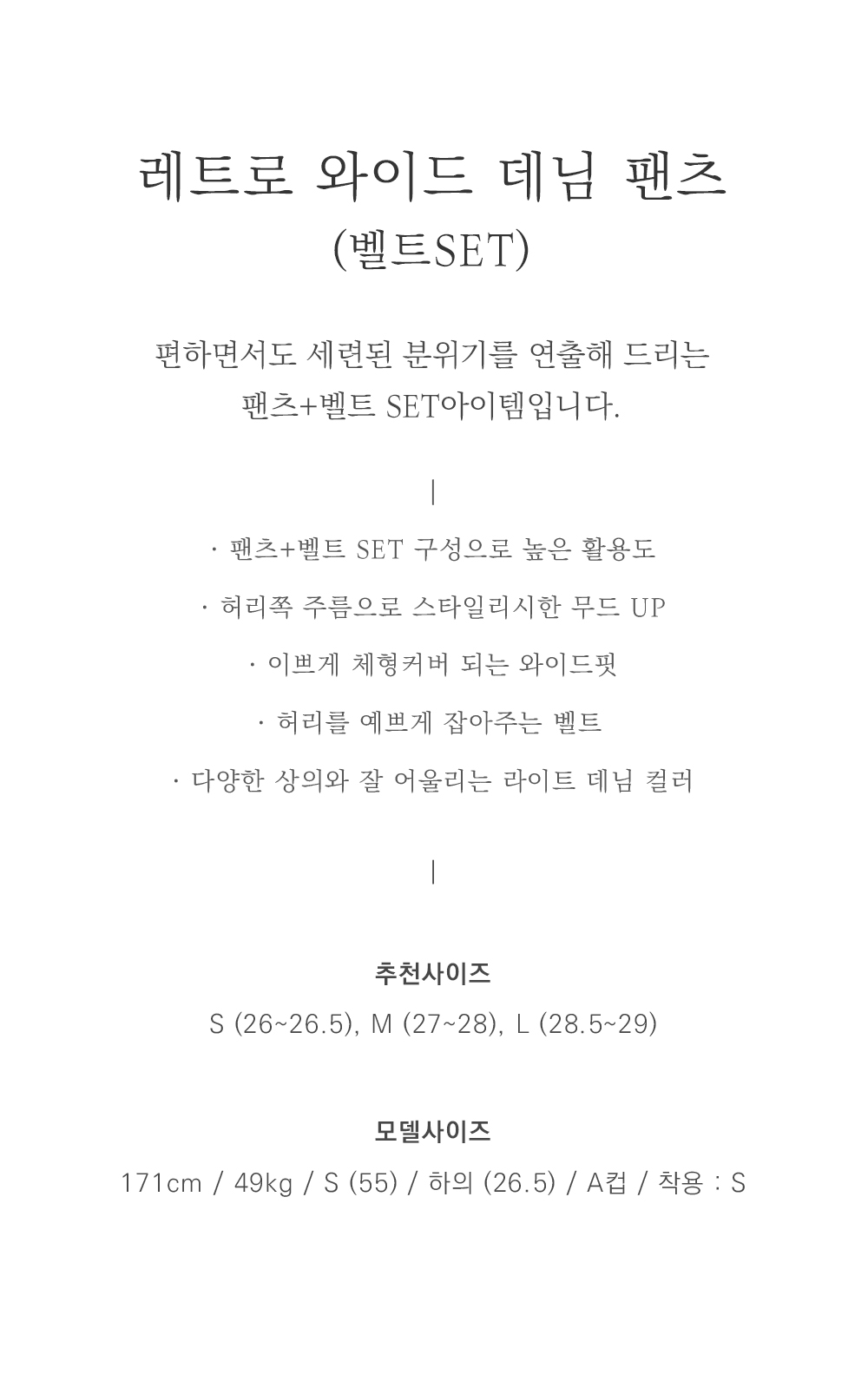 레트로 와이드 데님 팬츠
(벨트SET)

편하면서도 세련된 분위기를 연출해 드리는 팬츠+벨트 SET아이템입니다.

|

· 팬츠+벨트 SET 구성으로 높은 활용도

· 허리쪽 주름으로 스타일리시한 무드 UP

· 이쁘게 체형커버 되는 와이드핏

· 허리를 예쁘게 잡아주는 벨트

· 다양한 상의와 잘 어울리는 라이트 데님 컬러

|

추천사이즈
S (26~26.5), M (27~28), L (28.5~29)

모델사이즈
171cm / 49kg / S (55) / 하의 (26.5) / A컵 / 착용 : S